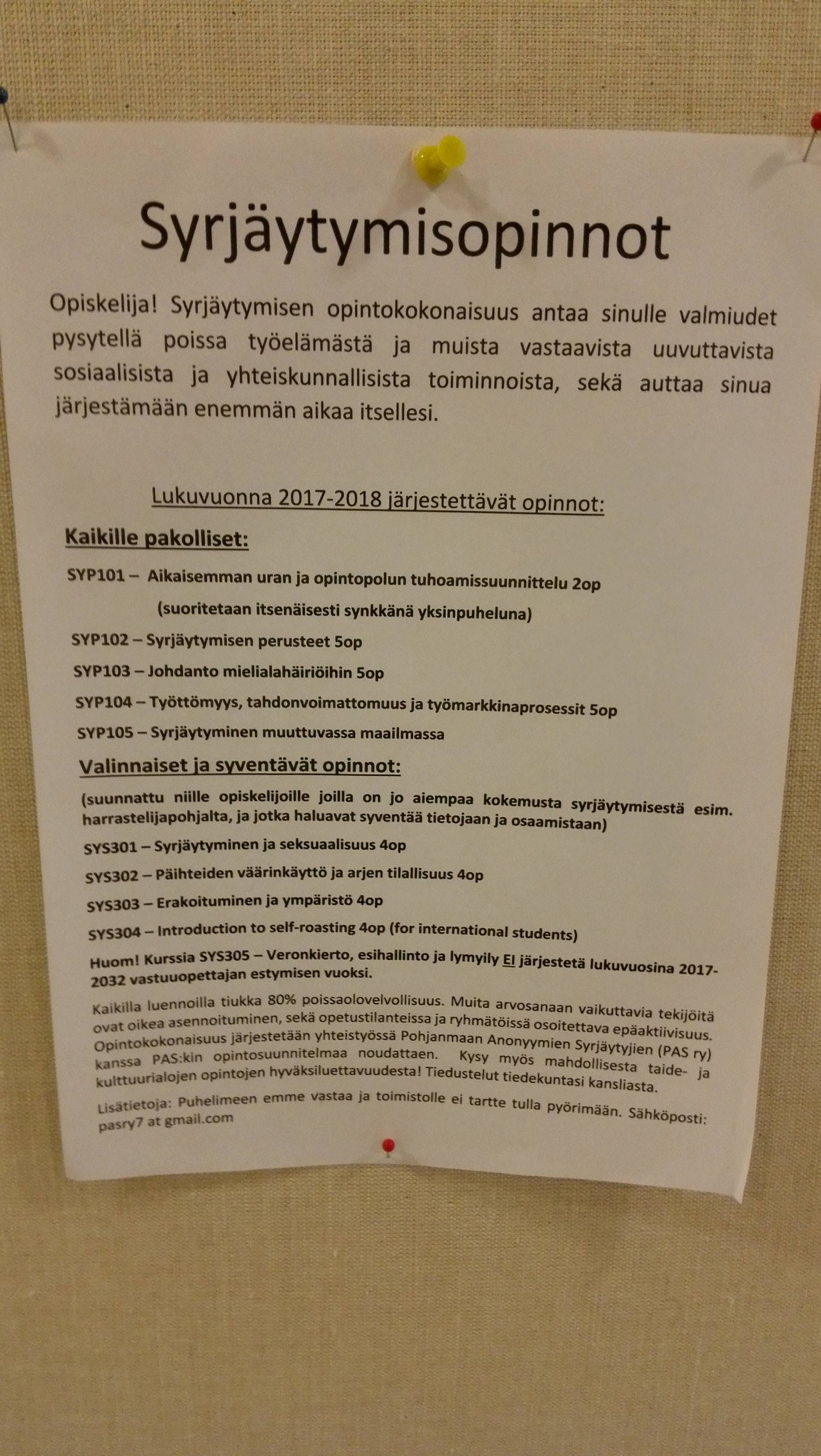 Syrjäytymisopinnot

Opiskelija! Syrjäytymisen opintokokonaisuus antaa sinulle valmiudet pysytellä poissa työelämästä ja muista vastaavista uuvuttavista sosiaalisista ja yhteiskunnallisista toiminnoista, sekä auttaa sinua järjestämään enemmän aikaa itsellesi.

Lukuvuonna 2017-2018 järjestettävät opinnot:

Kaikille pakolliset:

SYP101 – Aikaisemman uran ja opintopolun tuhoamissuunnittelu 2op (suoritetaan itsenäisesti synkkänä yksinpuheluna)

SYP102 – Syrjäytymisen perusteet 5op

SYP103 – Johdanto mielialahäiriöihin 5op

SYP104 – Työttömyys, tahdonvoimattomuus ja työmarkkinaprosessit 5op

SYP105 – Syrjäytyminen muuttuvassa maailmassa

Valinnaiset ja syventävät opinnot:

(suunnattu niille opiskelijoille joilla on jo aiempaa kokemusta syrjäytymisestä esim. harrastelijapohjalta, ja jotka haluavat syventää tietojaan ja osaamistaan)

SYS301 – Syrjäytyminen ja seksuaalisuus 4op

SYS302 – Päihteiden väärinkäyttö ja arjen tilallisuus 4op

SYS303 – Erakoituminen ja ympäristö 4op

SYS304 – Introduction to self-roasting 4op (for international students)

Huom! Kurssia SYS305 – Veronkierto, esihallinto ja lymyily EI järjestetä lukuvuosina 2017-2032 vastuuopettajan estymisen vuoksi.

Kaikilla luennoilla tiukka 80% poissaolovelvollisuus. Muita arvosanaan vaikuttavia tekijöitä ovat oikea asennoituminen, sekä opetustilanteissa ja ryhmätöissä osoitettava epäaktiivisuus. Opintokokonaisuus järjestetään yhteistyössä Pohjanmaan Anonyymien Syrjäytyjien (PAS ry) kanssa PAS:kin opintosuunnitelmaa noudattaen. Kysy myös mahdollisesta taide- ja kulttuurialojen opintojen hyväksiluettavuudesta! Tiedustelut tiedekuntasi kansliasta.

Lisätietoja: Puhelimeen emme vastaa ja toimistolle ei tartte tulla pyörimään. Sähköposti: pasry7 at gmail.com